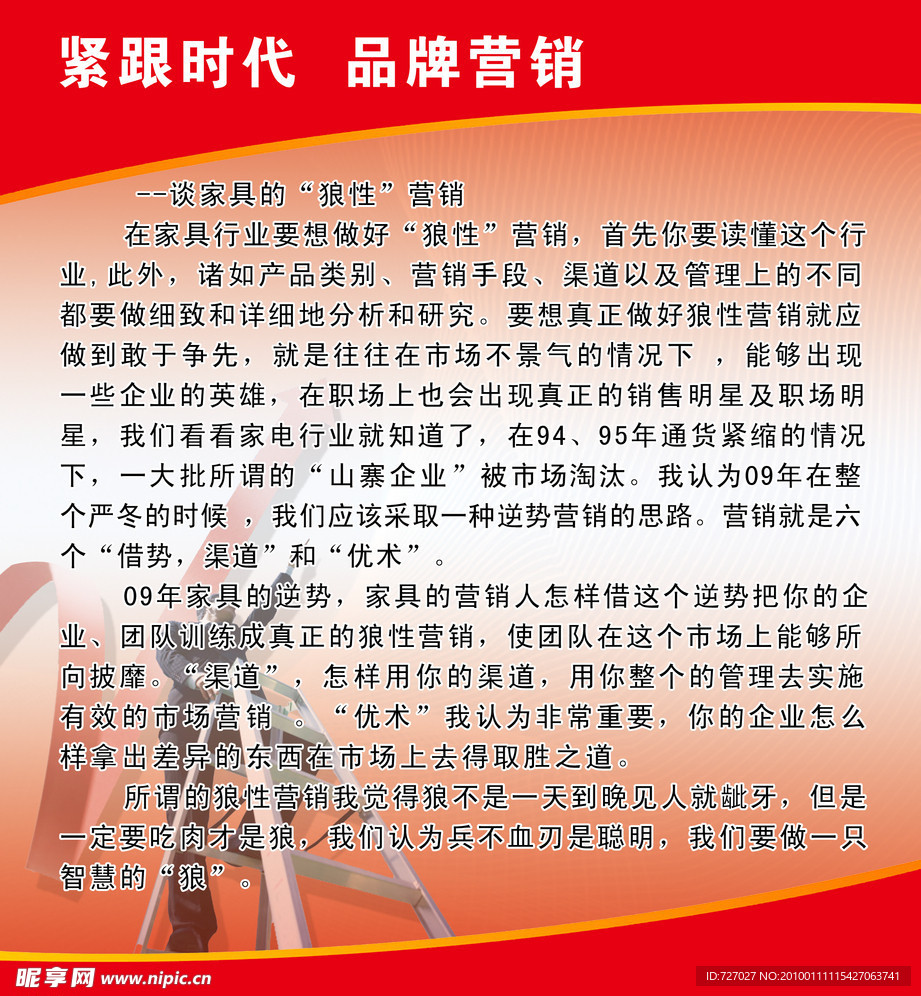 紧跟时代　品牌营销

--谈家具的“狼性”营销

在家具行业要想做好“狼性”营销，首先你要读懂这个行业,此外，诸如产品类别、营销手段、渠道以及管理上的不同都要做细致和详细地分析和研究。要想真正做好狼性营销就应做到敢于争先，就是往往在市场不景气的情况下 ，能够出现一些企业的英雄，在职场上也会出现真正的销售明星及职场明星，我们看看家电行业就知道了，在94、95年通货紧缩的情况下，一大批所谓的“山寨企业”被市场淘汰。我认为09年在整个严冬的时候 ，我们应该采取一种逆势营销的思路。营销就是六个“借势，渠道”和“优术”。

09年家具的逆势，家具的营销人怎样借这个逆势把你的企业、团队训练成真正的狼性营销，使团队在这个市场上能够所向披靡。“渠道”，怎样用你的渠道，用你整个的管理去实施有效的市场营销 。“优术”我认为非常重要，你的企业怎么样拿出差异的东西在市场上去得取胜之道。

所谓的狼性营销我觉得狼不是一天到晚见人就龇牙，但是一定要吃肉才是狼，我们认为兵不血刃是聪明，我们要做一只智慧的“狼”。

昵享网 www.nipic.cn

ID:727027 NO:20100111115427063741